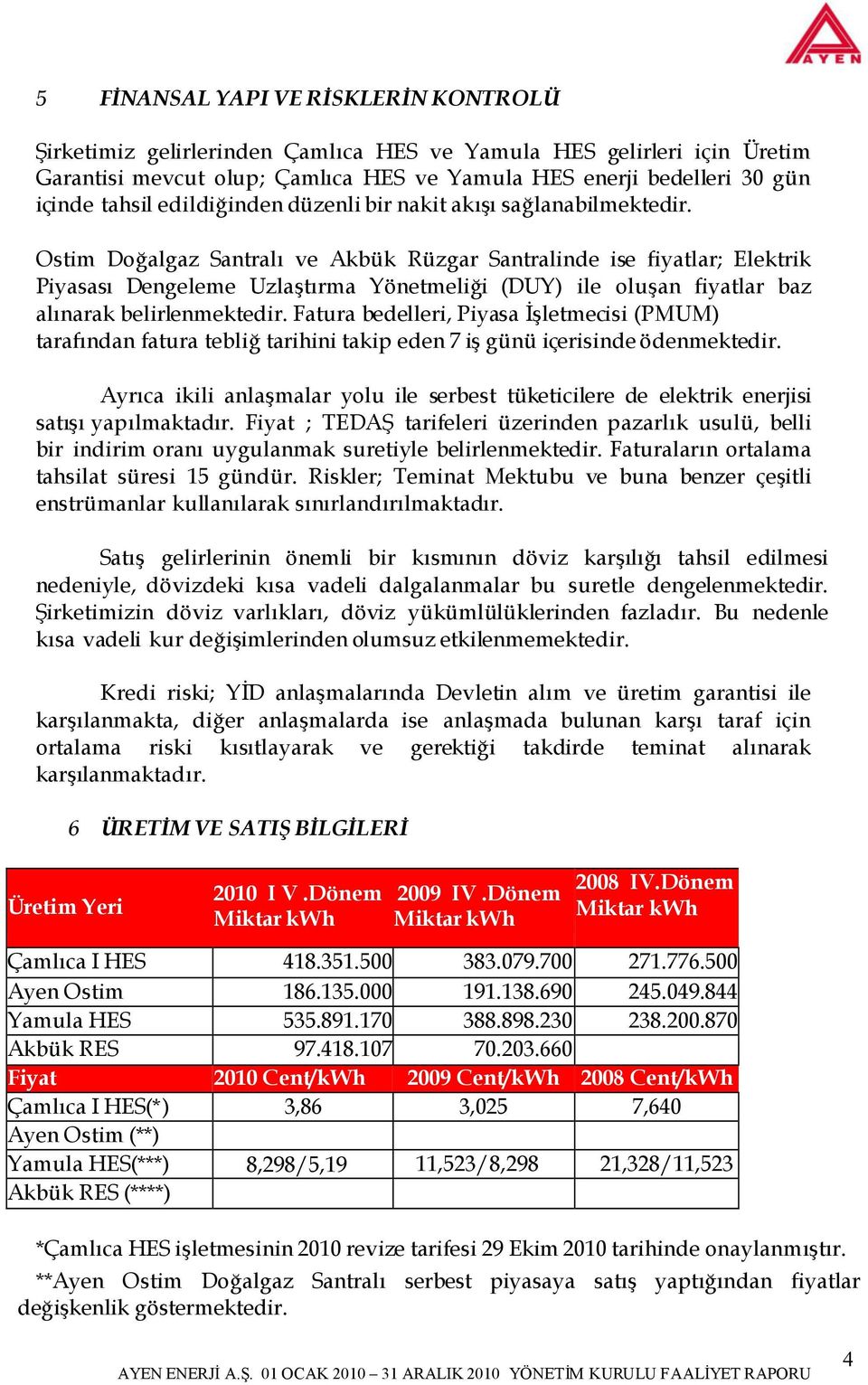 AYEN

5 FİNANSAL YAPI VE RİSKLERİN KONTROLÜ

Şirketimiz gelirlerinden Çamlıca HES ve Yamula HES gelirleri için Üretim Garantisi mevcut olup; Çamlıca HES ve Yamula HES enerji bedelleri 30 gün içinde tahsil edildiğinden düzenli bir nakit akışı sağlanabilmektedir.

Ostim Doğalgaz Santralı ve Akbük Rüzgar Santralinde ise fiyatlar; Elektrik Piyasası Dengeleme Uzlaştırma Yönetmeliği (DUY) ile oluşan fiyatlar baz alınarak belirlenmektedir. Fatura bedelleri, Piyasa İşletmecisi (PMUM) tarafından fatura tebliğ tarihini takip eden 7 iş günü içerisinde ödenmektedir.

Ayrıca ikili anlaşmalar yolu ile serbest tüketicilere de elektrik enerjisi satışı yapılmaktadır. Fiyat ; TEDAŞ tarifeleri üzerinden pazarlık usulü, belli bir indirim oranı uygulanmak suretiyle belirlenmektedir. Faturaların ortalama tahsilat süresi 15 gündür. Riskler; Teminat Mektubu ve buna benzer çeşitli enstrümanlar kullanılarak sınırlandırılmaktadır.

Satış gelirlerinin önemli bir kısmının döviz karşılığı tahsil edilmesi nedeniyle, dövizdeki kısa vadeli dalgalanmalar bu suretle dengelenmektedir. Şirketimizin döviz varlıkları, döviz yükümlülüklerinden fazladır. Bu nedenle kısa vadeli kur değişimlerinden olumsuz etkilenmemektedir.

Kredi riski; YİD anlaşmalarında Devletin alım ve üretim garantisi ile karşılanmakta, diğer anlaşmalarda ise anlaşmada bulunan karşı taraf için ortalama riski kısıtlayarak ve gerektiği takdirde teminat alınarak karşılanmaktadır.

6 ÜRETİM VE SATIŞ BİLGİLERİ

| Üretim Yeri | 2010 I V .Dönem Miktar kWh | 2009 IV .Dönem Miktar kWh | 2008 IV.Dönem Miktar kWh |
|---|---|---|---|
| Çamlıca I HES | 418.351.500 | 383.079.700 | 271.776.500 |
| Ayen Ostim | 186.135.000 | 191.138.690 | 245.049.844 |
| Yamula HES | 535.891.170 | 388.898.230 | 238.200.870 |
| Akbük RES | 97.418.107 | 70.203.660 | |
| Fiyat | 2010 Cent/kWh | 2009 Cent/kWh | 2008 Cent/kWh |
| Çamlıca I HES(*) | 3,86 | 3,025 | 7,640 |
| Ayen Ostim (**) | | | |
| Yamula HES(***) | 8,298/5,19 | 11,523/8,298 | 21,328/11,523 |
| Akbük RES (****) | | | |

*Çamlıca HES işletmesinin 2010 revize tarifesi 29 Ekim 2010 tarihinde onaylanmıştır.

**Ayen Ostim Doğalgaz Santralı serbest piyasaya satış yaptığından fiyatlar değişkenlik göstermektedir.

AYEN ENERJİ A.Ş. 01 OCAK 2010 – 31 ARALIK 2010 YÖNETİM KURULU FAALİYET RAPORU 4